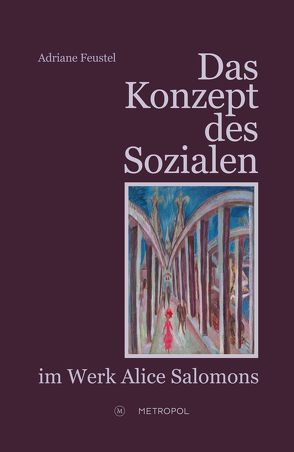 Adriane Feustel

Das Konzept des Sozialen

im Werk Alice Salomons

M METROPOL